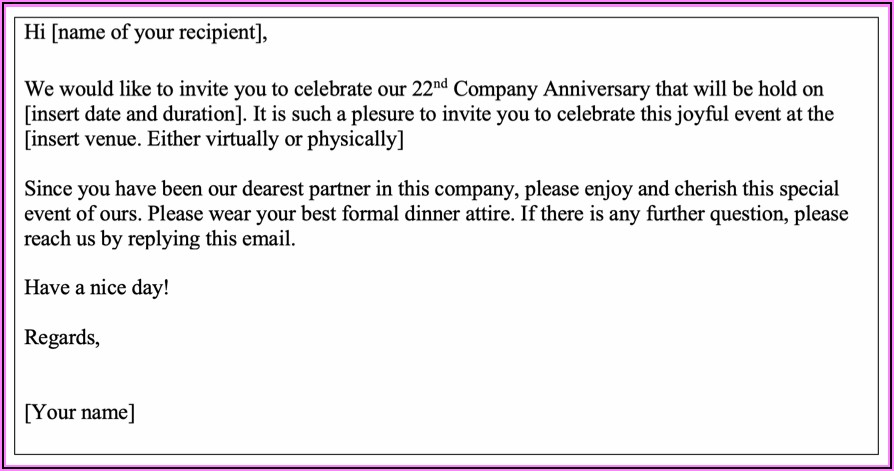 Hi [name of your recipient],

We would like to invite you to celebrate our 22nd Company Anniversary that will be hold on [insert date and duration]. It is such a plesure to invite you to celebrate this joyful event at the [insert venue. Either virtually or physically]

Since you have been our dearest partner in this company, please enjoy and cherish this special event of ours. Please wear your best formal dinner attire. If there is any further question, please reach us by replying this email.

Have a nice day!

Regards,

[Your name]